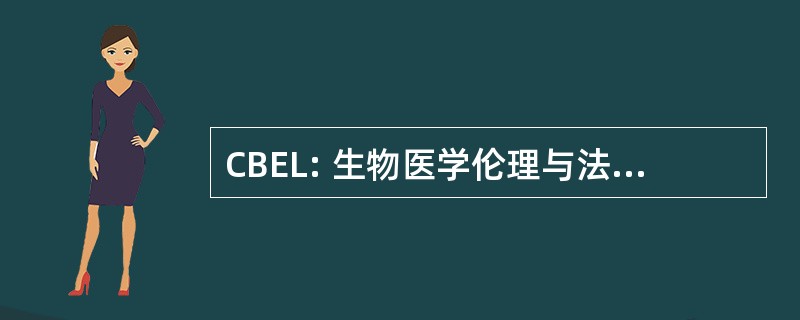 CBEL: 生物医学伦理与法...